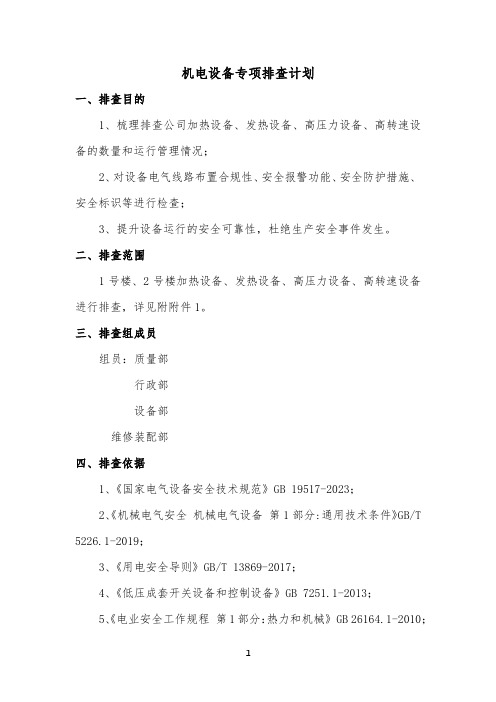 机电设备专项排查计划

一、排查目的

1、梳理排查公司加热设备、发热设备、高压力设备、高转速设备的数量和运行管理情况；

2、对设备电气线路布置合规性、安全报警功能、安全防护措施、安全标识等进行检查；

3、提升设备运行的安全可靠性，杜绝生产安全事件发生。

二、排查范围

1 号楼、2 号楼加热设备、发热设备、高压力设备、高转速设备进行排查，详见附附件 1。

三、排查组成员

组员：质量部

行政部

设备部

维修装配部

四、排查依据

1、《国家电气设备安全技术规范》GB 19517-2023；

2、《机械电气安全 机械电气设备 第 1 部分：通用技术条件》GB/T 5226.1-2019；

3、《用电安全导则》GB/T 13869-2017；

4、《低压成套开关设备和控制设备》GB 7251.1-2013；

5、《电业安全工作规程 第 1 部分：热力和机械》GB 26164.1-2010；

1